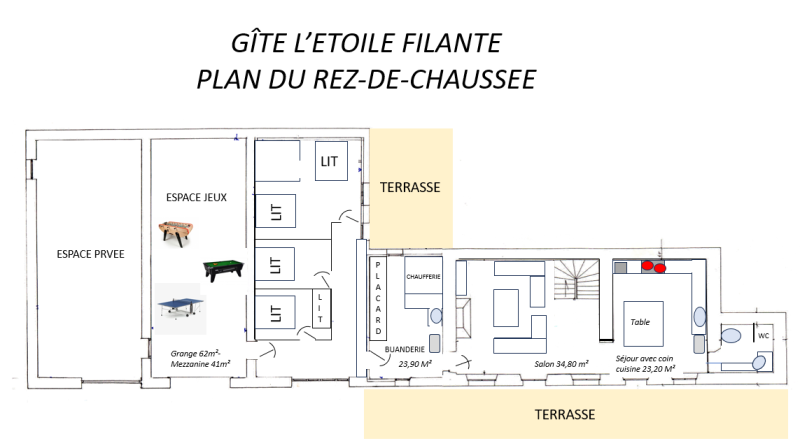 GÎTE L'ETOILE FILANTE
PLAN DU REZ-DE-CHAUSSEE

ESPACE PRVEE

ESPACE JEUX

Grange 62m²- Mezzanine 41m²

LIT

LIT

LIT

LIT

LIT

TERRASSE

PLACARD

CHAUFFERIE

BUANDERIE 23,90 M²

Salon 34,80 m²

Table

Séjour avec coin cuisine 23,20 M²

WC

TERRASSE